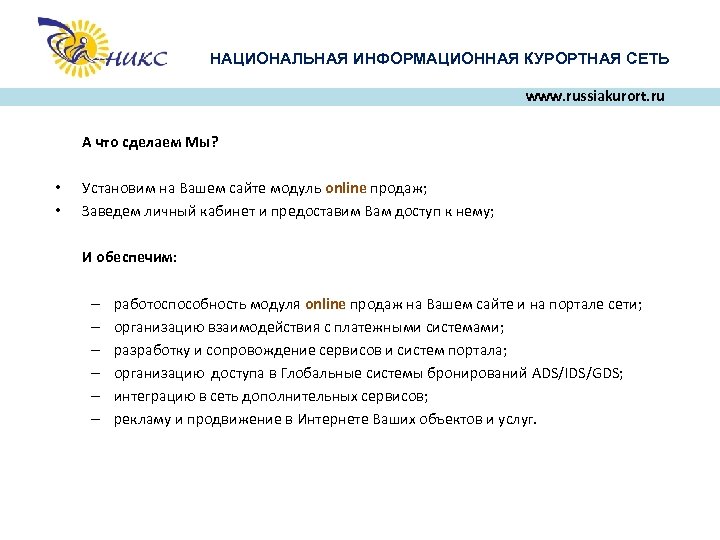 НИКС

НАЦИОНАЛЬНАЯ ИНФОРМАЦИОННАЯ КУРОРТНАЯ СЕТЬ

www.russiakurort.ru

А что сделаем Мы?

• Установим на Вашем сайте модуль online продаж;
• Заведем личный кабинет и предоставим Вам доступ к нему;

И обеспечим:

– работоспособность модуля online продаж на Вашем сайте и на портале сети;
– организацию взаимодействия с платежными системами;
– разработку и сопровождение сервисов и систем портала;
– организацию доступа в Глобальные системы бронирований ADS/IDS/GDS;
– интеграцию в сеть дополнительных сервисов;
– рекламу и продвижение в Интернете Ваших объектов и услуг.